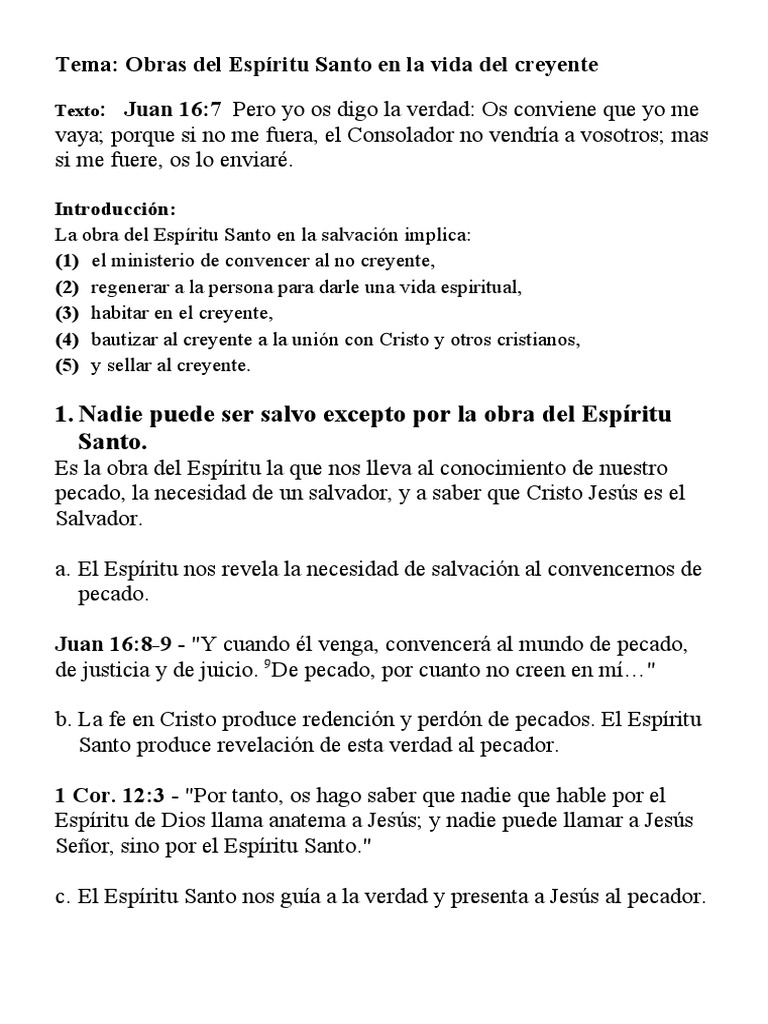 Tema: Obras del Espíritu Santo en la vida del creyente

Texto: Juan 16:7 Pero yo os digo la verdad: Os conviene que yo me vaya; porque si no me fuera, el Consolador no vendría a vosotros; mas si me fuere, os lo enviaré.

Introducción:
La obra del Espíritu Santo en la salvación implica:
(1) el ministerio de convencer al no creyente,
(2) regenerar a la persona para darle una vida espiritual,
(3) habitar en el creyente,
(4) bautizar al creyente a la unión con Cristo y otros cristianos,
(5) y sellar al creyente.

1. Nadie puede ser salvo excepto por la obra del Espíritu Santo.
Es la obra del Espíritu la que nos lleva al conocimiento de nuestro pecado, la necesidad de un salvador, y a saber que Cristo Jesús es el Salvador.

a. El Espíritu nos revela la necesidad de salvación al convencernos de pecado.

Juan 16:8-9 - "Y cuando él venga, convencerá al mundo de pecado, de justicia y de juicio. $^9$De pecado, por cuanto no creen en mí…"

b. La fe en Cristo produce redención y perdón de pecados. El Espíritu Santo produce revelación de esta verdad al pecador.

1 Cor. 12:3 - "Por tanto, os hago saber que nadie que hable por el Espíritu de Dios llama anatema a Jesús; y nadie puede llamar a Jesús Señor, sino por el Espíritu Santo."

c. El Espíritu Santo nos guía a la verdad y presenta a Jesús al pecador.